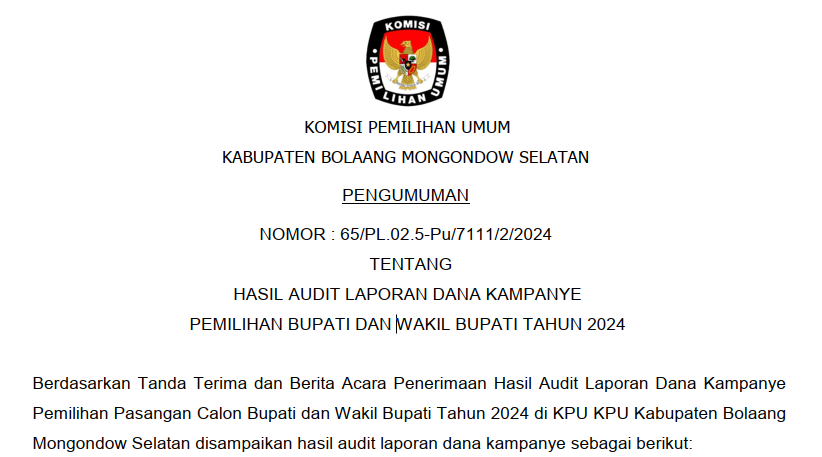 KOMISI

PEMILIHAN UMUM

KOMISI PEMILIHAN UMUM

KABUPATEN BOLAANG MONGONDOW SELATAN

PENGUMUMAN

NOMOR : 65/PL.02.5-Pu/7111/2/2024

TENTANG

HASIL AUDIT LAPORAN DANA KAMPANYE

PEMILIHAN BUPATI DAN WAKIL BUPATI TAHUN 2024

Berdasarkan Tanda Terima dan Berita Acara Penerimaan Hasil Audit Laporan Dana Kampanye Pemilihan Pasangan Calon Bupati dan Wakil Bupati Tahun 2024 di KPU KPU Kabupaten Bolaang Mongondow Selatan disampaikan hasil audit laporan dana kampanye sebagai berikut: